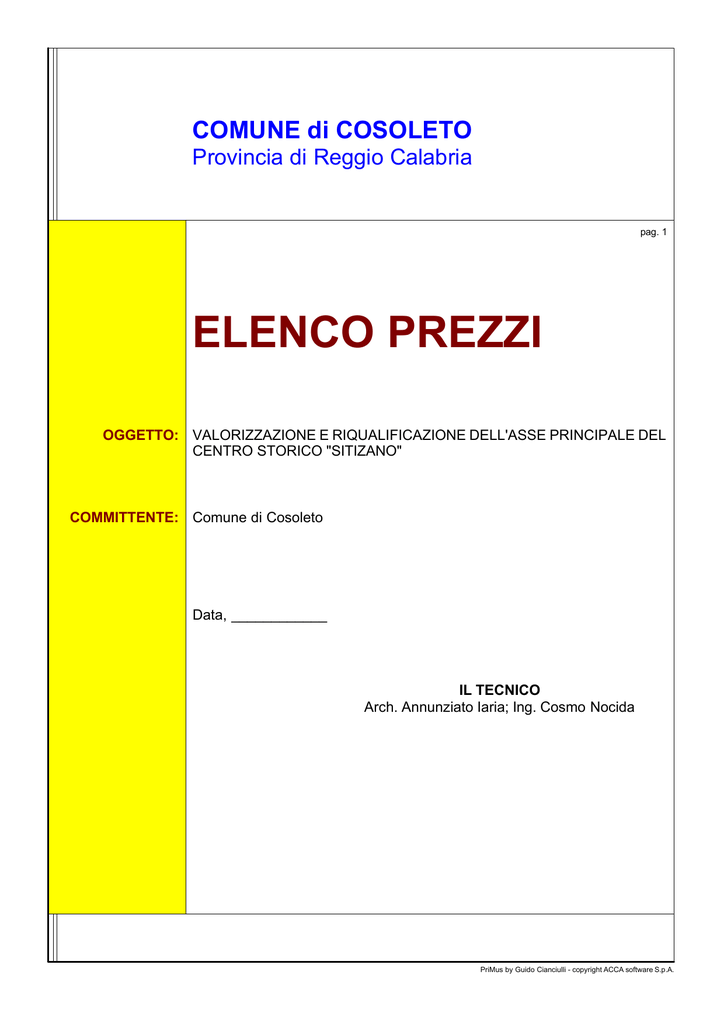 COMUNE di COSOLETO
Provincia di Reggio Calabria

pag. 1

ELENCO PREZZI

OGGETTO: VALORIZZAZIONE E RIQUALIFICAZIONE DELL'ASSE PRINCIPALE DEL CENTRO STORICO "SITIZANO"

COMMITTENTE: Comune di Cosoleto

Data, ____________

IL TECNICO
Arch. Annunziato Iaria; Ing. Cosmo Nocida

PriMus by Guido Cianciulli - copyright ACCA software S.p.A.